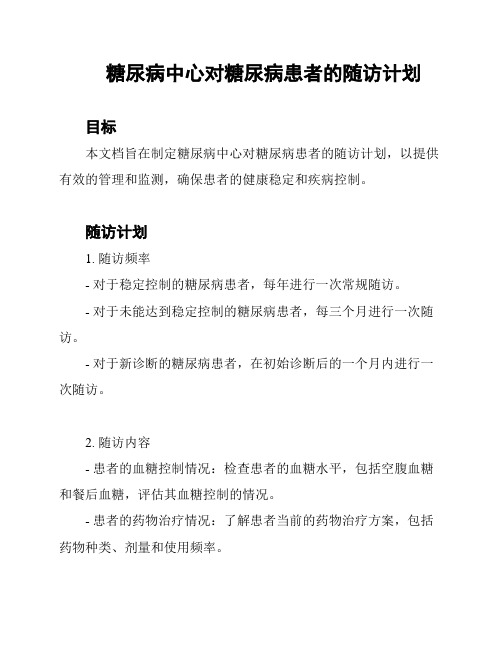 糖尿病中心对糖尿病患者的随访计划

目标

本文档旨在制定糖尿病中心对糖尿病患者的随访计划，以提供有效的管理和监测，确保患者的健康稳定和疾病控制。

随访计划

1. 随访频率

- 对于稳定控制的糖尿病患者，每年进行一次常规随访。

- 对于未能达到稳定控制的糖尿病患者，每三个月进行一次随访。

- 对于新诊断的糖尿病患者，在初始诊断后的一个月内进行一次随访。

2. 随访内容

- 患者的血糖控制情况：检查患者的血糖水平，包括空腹血糖和餐后血糖，评估其血糖控制的情况。

- 患者的药物治疗情况：了解患者当前的药物治疗方案，包括药物种类、剂量和使用频率。